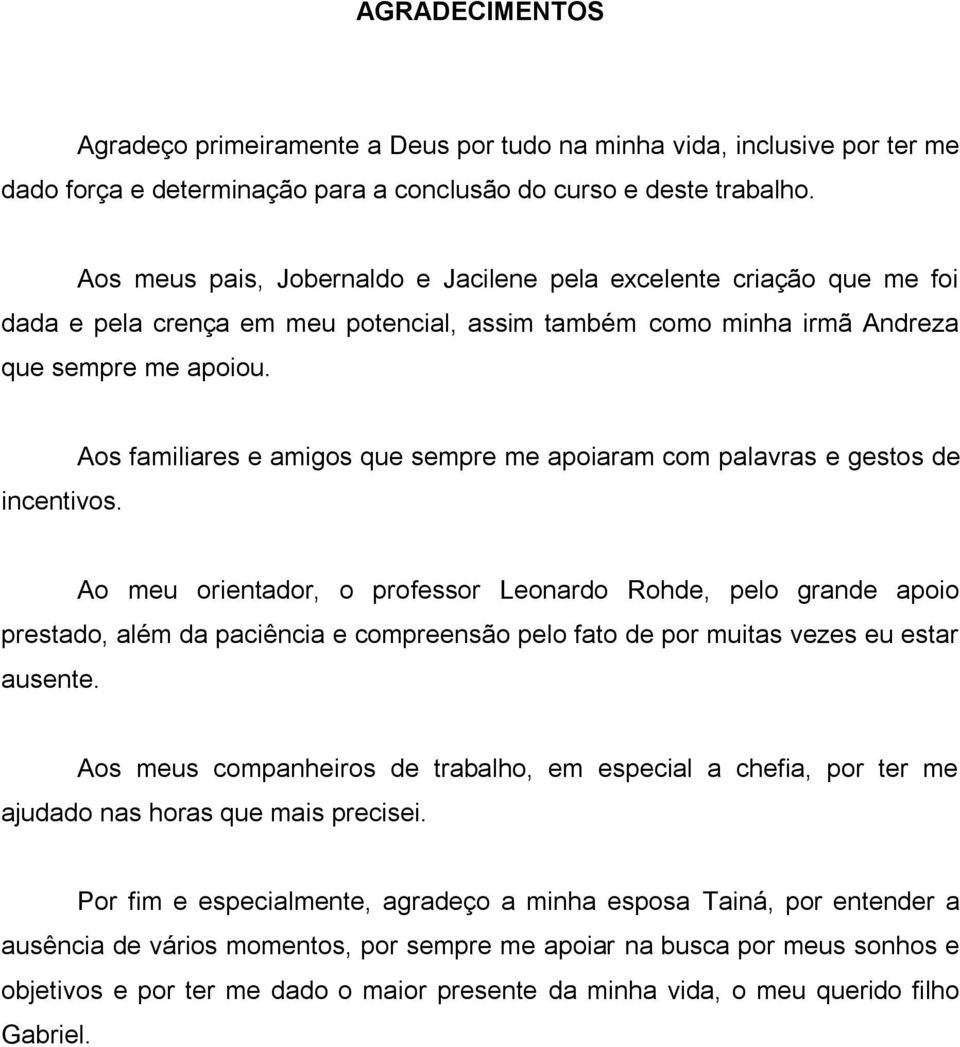 AGRADECIMENTOS

Agradeço primeiramente a Deus por tudo na minha vida, inclusive por ter me dado força e determinação para a conclusão do curso e deste trabalho.

Aos meus pais, Jobernaldo e Jacilene pela excelente criação que me foi dada e pela crença em meu potencial, assim também como minha irmã Andreza que sempre me apoiou.

Aos familiares e amigos que sempre me apoiaram com palavras e gestos de incentivos.

Ao meu orientador, o professor Leonardo Rohde, pelo grande apoio prestado, além da paciência e compreensão pelo fato de por muitas vezes eu estar ausente.

Aos meus companheiros de trabalho, em especial a chefia, por ter me ajudado nas horas que mais precisei.

Por fim e especialmente, agradeço a minha esposa Tainá, por entender a ausência de vários momentos, por sempre me apoiar na busca por meus sonhos e objetivos e por ter me dado o maior presente da minha vida, o meu querido filho Gabriel.